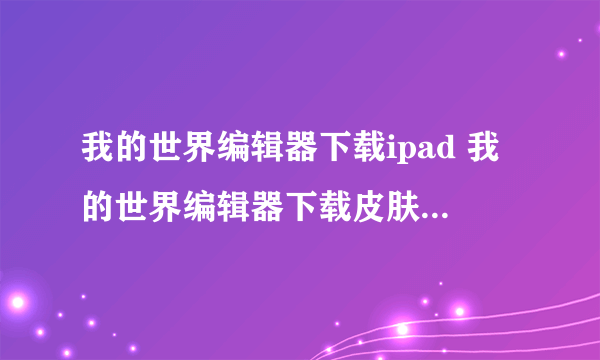 我的世界编辑器下载ipad 我的世界编辑器下载皮肤...